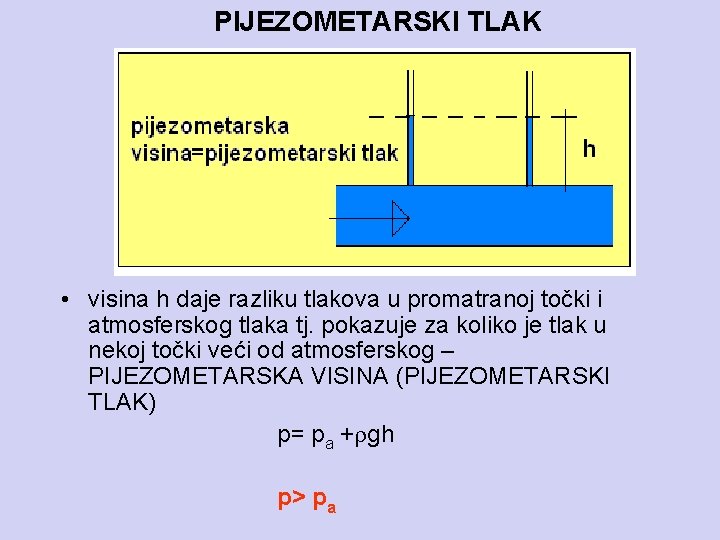 PIJEZOMETARSKI TLAK

pijezometarska
visina=pijezometarski tlak

h

• visina h daje razliku tlakova u promatranoj točki i atmosferskog tlaka tj. pokazuje za koliko je tlak u nekoj točki veći od atmosferskog – PIJEZOMETARSKA VISINA (PIJEZOMETARSKI TLAK)

$p= p_a +\rho gh$

$p> p_a$